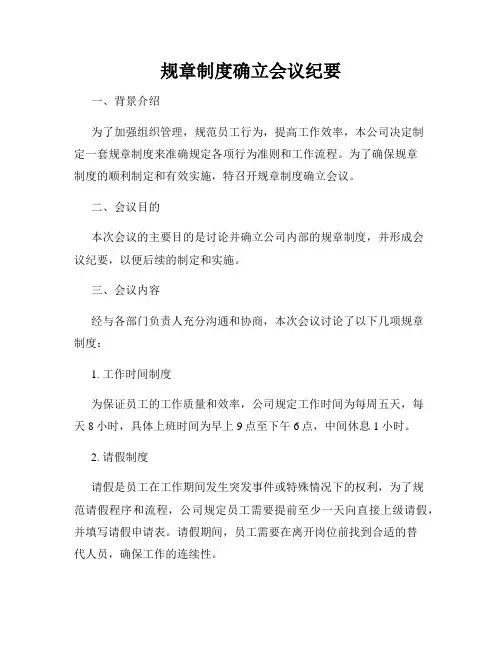 规章制度确立会议纪要

一、背景介绍

为了加强组织管理，规范员工行为，提高工作效率，本公司决定制定一套规章制度来准确规定各项行为准则和工作流程。为了确保规章制度的顺利制定和有效实施，特召开规章制度确立会议。

二、会议目的

本次会议的主要目的是讨论并确立公司内部的规章制度，并形成会议纪要，以便后续的制定和实施。

三、会议内容

经与各部门负责人充分沟通和协商，本次会议讨论了以下几项规章制度：

1. 工作时间制度

为保证员工的工作质量和效率，公司规定工作时间为每周五天，每天 8 小时，具体上班时间为早上 9 点至下午 6 点，中间休息 1 小时。

2. 请假制度

请假是员工在工作期间发生突发事件或特殊情况下的权利，为了规范请假程序和流程，公司规定员工需要提前至少一天向直接上级请假，并填写请假申请表。请假期间，员工需要在离开岗位前找到合适的替代人员，确保工作的连续性。